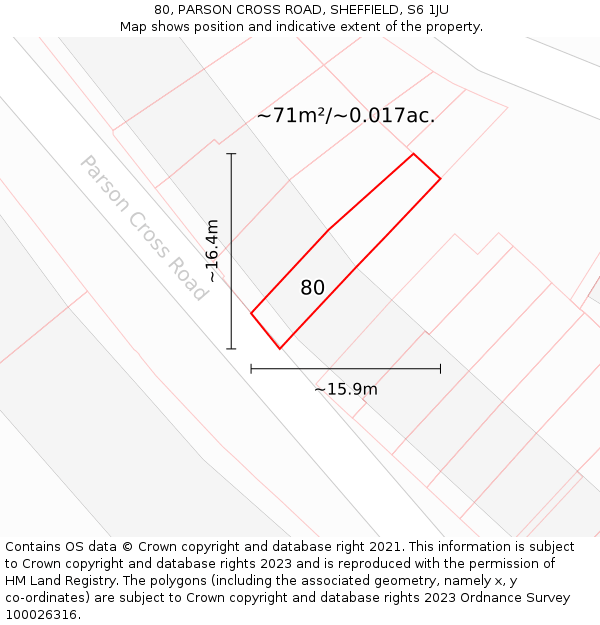 80, PARSON CROSS ROAD, SHEFFIELD, S6 1JU
Map shows position and indicative extent of the property.

~71m²/~0.017ac.

Parson Cross Road

~16.4m

80

~15.9m

Contains OS data © Crown copyright and database right 2021. This information is subject to Crown copyright and database rights 2023 and is reproduced with the permission of HM Land Registry. The polygons (including the associated geometry, namely x, y co-ordinates) are subject to Crown copyright and database rights 2023 Ordnance Survey 100026316.